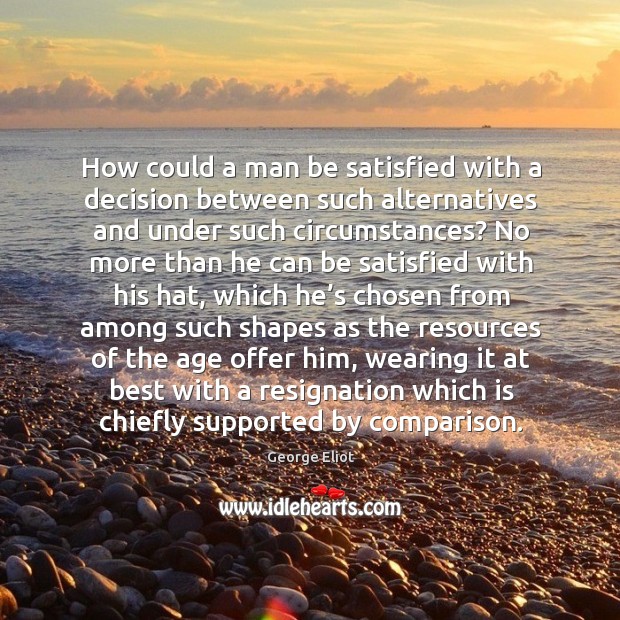 How could a man be satisfied with a decision between such alternatives and under such circumstances? No more than he can be satisfied with his hat, which he's chosen from among such shapes as the resources of the age offer him, wearing it at best with a resignation which is chiefly supported by comparison.

George Eliot

www.idlehearts.com